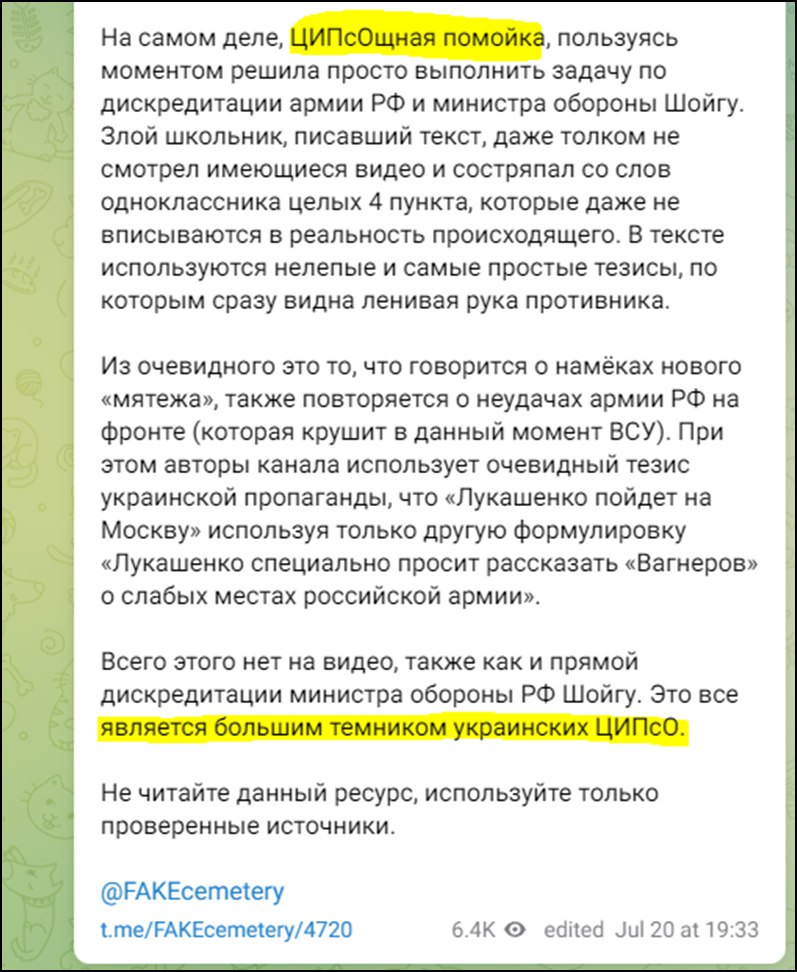 На самом деле, ЦИПсОщная помойка, пользуясь моментом решила просто выполнить задачу по дискредитации армии РФ и министра обороны Шойгу. Злой школьник, писавший текст, даже толком не смотрел имеющиеся видео и состряпал со слов одноклассника целых 4 пункта, которые даже не вписываются в реальность происходящего. В тексте используются нелепые и самые простые тезисы, по которым сразу видна ленивая рука противника.

Из очевидного это то, что говорится о намёках нового «мятежа», также повторяется о неудачах армии РФ на фронте (которая крушит в данный момент ВСУ). При этом авторы канала использует очевидный тезис украинской пропаганды, что «Лукашенко пойдет на Москву» используя только другую формулировку «Лукашенко специально просит рассказать «Вагнеров» о слабых местах российской армии».

Всего этого нет на видео, также как и прямой дискредитации министра обороны РФ Шойгу. Это все является большим темником украинских ЦИПсО.

Не читайте данный ресурс, используйте только проверенные источники.

@FAKEcemetery
t.me/FAKEcemetery/4720 6.4K edited Jul 20 at 19:33